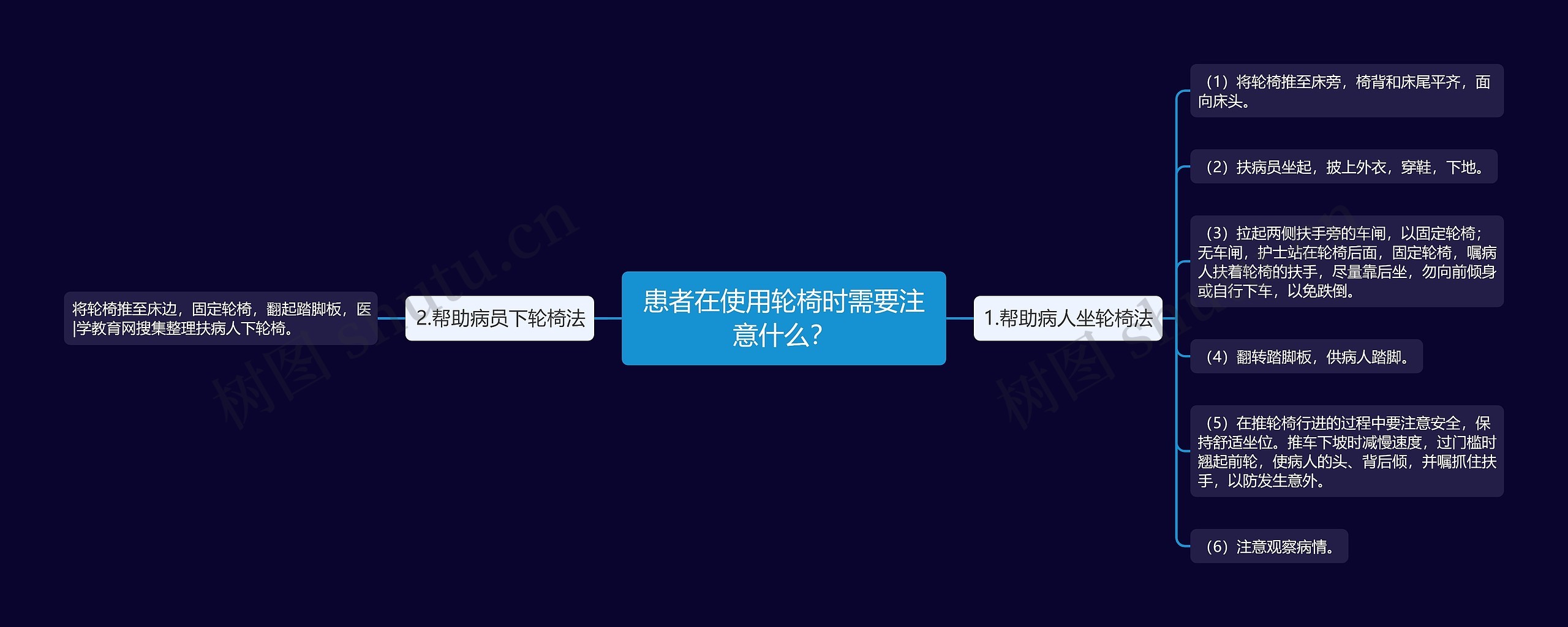 患者在使用轮椅时需要注意什么?

1.帮助病人坐轮椅法

（1）将轮椅推至床旁，椅背和床尾平齐，面向床头。

（2）扶病员坐起，披上外衣，穿鞋，下地。

（3）拉起两侧扶手旁的车闸，以固定轮椅；无车闸，护士站在轮椅后面，固定轮椅，嘱病人扶着轮椅的扶手，尽量靠后坐，勿向前倾身或自行下车，以免跌倒。

（4）翻转踏脚板，供病人踏脚。

（5）在推轮椅行进的过程中要注意安全，保持舒适坐位。推车下坡时减慢速度，过门槛时翘起前轮，使病人的头、背后倾，并嘱抓住扶手，以防发生意外。

（6）注意观察病情。

2.帮助病员下轮椅法

将轮椅推至床边，固定轮椅，翻起踏脚板，医|学教育网搜集整理扶病人下轮椅。

树图 shutu.cn

树图 shutu.cn